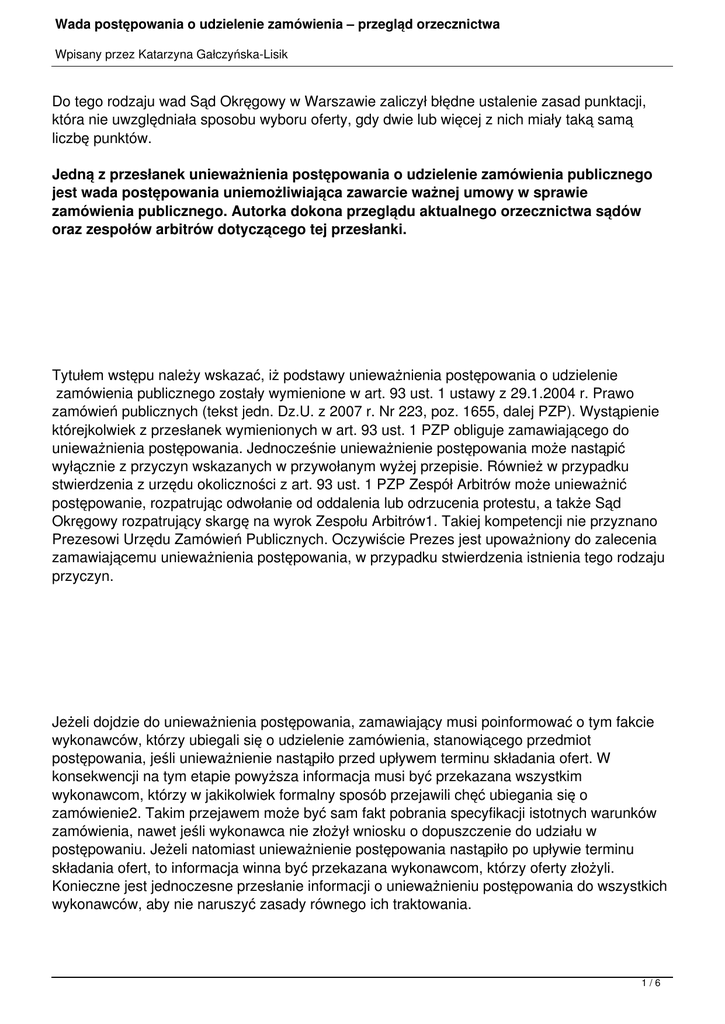 Wada postępowania o udzielenie zamówienia – przegląd orzecznictwa

Wpisany przez Katarzyna Gałczyńska-Lisik

Do tego rodzaju wad Sąd Okręgowy w Warszawie zaliczył błędne ustalenie zasad punktacji, która nie uwzględniała sposobu wyboru oferty, gdy dwie lub więcej z nich miały taką samą liczbę punktów.

Jedną z przesłanek unieważnienia postępowania o udzielenie zamówienia publicznego jest wada postępowania uniemożliwiająca zawarcie ważnej umowy w sprawie zamówienia publicznego. Autorka dokona przeglądu aktualnego orzecznictwa sądów oraz zespołów arbitrów dotyczącego tej przesłanki.

Tytułem wstępu należy wskazać, iż podstawy unieważnienia postępowania o udzielenie zamówienia publicznego zostały wymienione w art. 93 ust. 1 ustawy z 29.1.2004 r. Prawo zamówień publicznych (tekst jedn. Dz.U. z 2007 r. Nr 223, poz. 1655, dalej PZP). Wystąpienie którejkolwiek z przesłanek wymienionych w art. 93 ust. 1 PZP obliguje zamawiającego do unieważnienia postępowania. Jednocześnie unieważnienie postępowania może nastąpić wyłącznie z przyczyn wskazanych w przywołanym wyżej przepisie. Również w przypadku stwierdzenia z urzędu okoliczności z art. 93 ust. 1 PZP Zespół Arbitrów może unieważnić postępowanie, rozpatrując odwołanie od oddalenia lub odrzucenia protestu, a także Sąd Okręgowy rozpatrujący skargę na wyrok Zespołu Arbitrów1. Takiej kompetencji nie przyznano Prezesowi Urzędu Zamówień Publicznych. Oczywiście Prezes jest upoważniony do zalecenia zamawiającemu unieważnienia postępowania, w przypadku stwierdzenia istnienia tego rodzaju przyczyn.

Jeżeli dojdzie do unieważnienia postępowania, zamawiający musi poinformować o tym fakcie wykonawców, którzy ubiegali się o udzielenie zamówienia, stanowiącego przedmiot postępowania, jeśli unieważnienie nastąpiło przed upływem terminu składania ofert. W konsekwencji na tym etapie powyższa informacja musi być przekazana wszystkim wykonawcom, którzy w jakikolwiek formalny sposób przejawili chęć ubiegania się o zamówienie2. Takim przejawem może być sam fakt pobrania specyfikacji istotnych warunków zamówienia, nawet jeśli wykonawca nie złożył wniosku o dopuszczenie do udziału w postępowaniu. Jeżeli natomiast unieważnienie postępowania nastąpiło po upływie terminu składania ofert, to informacja winna być przekazana wykonawcom, którzy oferty złożyli. Konieczne jest jednoczesne przesłanie informacji o unieważnieniu postępowania do wszystkich wykonawców, aby nie naruszyć zasady równego ich traktowania.

1 / 6